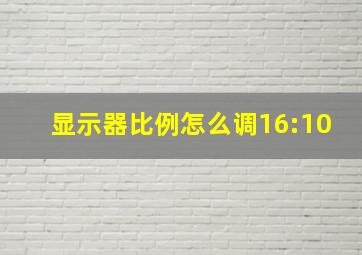 显示器比例怎么调16:10